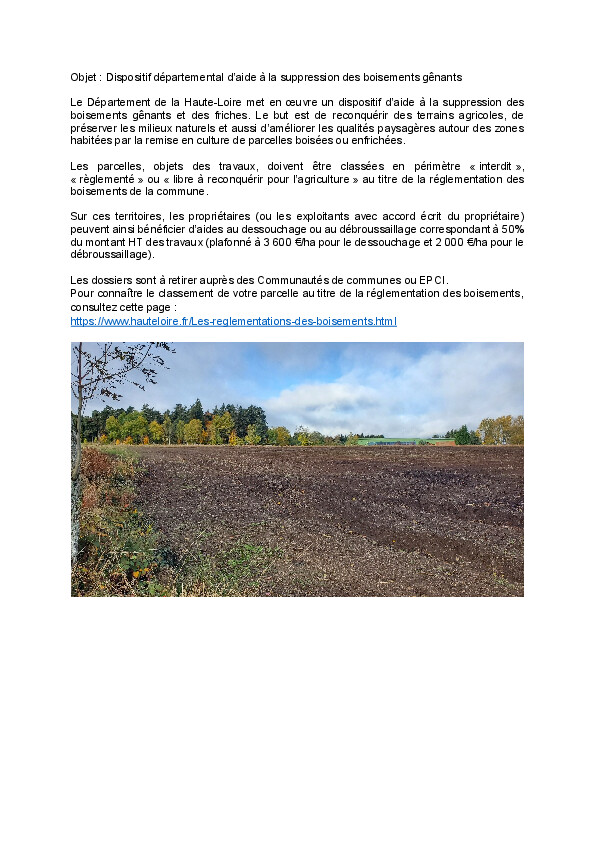 Objet : Dispositif départemental d'aide à la suppression des boisements gênants

Le Département de la Haute-Loire met en œuvre un dispositif d'aide à la suppression des boisements gênants et des friches. Le but est de reconquérir des terrains agricoles, de préserver les milieux naturels et aussi d'améliorer les qualités paysagères autour des zones habitées par la remise en culture de parcelles boisées ou enfrichées.

Les parcelles, objets des travaux, doivent être classées en périmètre « interdit », « règlementé » ou « libre à reconquérir pour l'agriculture » au titre de la réglementation des boisements de la commune.

Sur ces territoires, les propriétaires (ou les exploitants avec accord écrit du propriétaire) peuvent ainsi bénéficier d'aides au dessouchage ou au débroussaillage correspondant à 50% du montant HT des travaux (plafonné à 3 600 €/ha pour le dessouchage et 2 000 €/ha pour le débroussaillage).

Les dossiers sont à retirer auprès des Communautés de communes ou EPCI.
Pour connaître le classement de votre parcelle au titre de la réglementation des boisements, consultez cette page :
https://www.hauteloire.fr/Les-reglementations-des-boisements.html